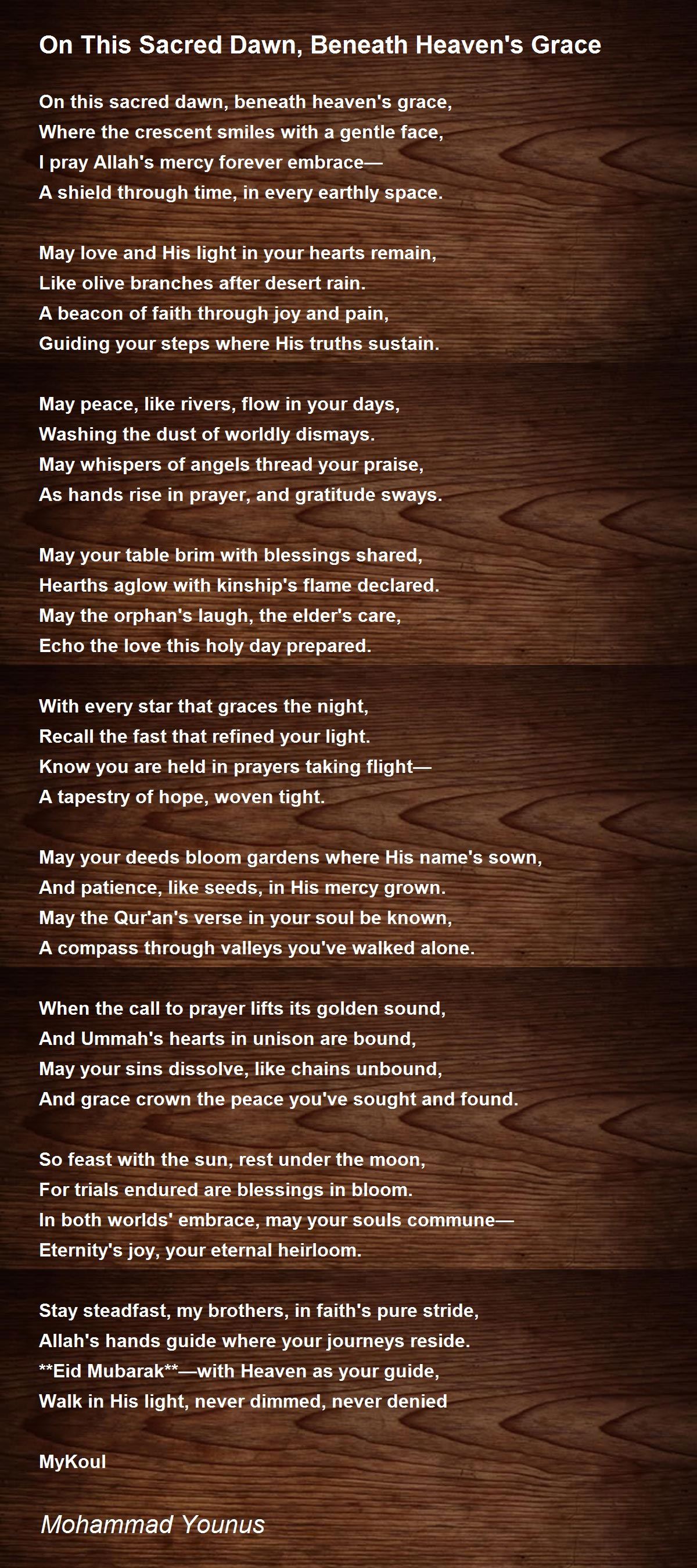 On This Sacred Dawn, Beneath Heaven's Grace

On this sacred dawn, beneath heaven's grace,
Where the crescent smiles with a gentle face,
I pray Allah's mercy forever embrace—
A shield through time, in every earthly space.

May love and His light in your hearts remain,
Like olive branches after desert rain.
A beacon of faith through joy and pain,
Guiding your steps where His truths sustain.

May peace, like rivers, flow in your days,
Washing the dust of worldly dismays.
May whispers of angels thread your praise,
As hands rise in prayer, and gratitude sways.

May your table brim with blessings shared,
Hearths aglow with kinship's flame declared.
May the orphan's laugh, the elder's care,
Echo the love this holy day prepared.

With every star that graces the night,
Recall the fast that refined your light.
Know you are held in prayers taking flight—
A tapestry of hope, woven tight.

May your deeds bloom gardens where His name's sown,
And patience, like seeds, in His mercy grown.
May the Qur'an's verse in your soul be known,
A compass through valleys you've walked alone.

When the call to prayer lifts its golden sound,
And Ummah's hearts in unison are bound,
May your sins dissolve, like chains unbound,
And grace crown the peace you've sought and found.

So feast with the sun, rest under the moon,
For trials endured are blessings in bloom.
In both worlds' embrace, may your souls commune—
Eternity's joy, your eternal heirloom.

Stay steadfast, my brothers, in faith's pure stride,
Allah's hands guide where your journeys reside.
**Eid Mubarak**—with Heaven as your guide,
Walk in His light, never dimmed, never denied

MyKoul

Mohammad Younus